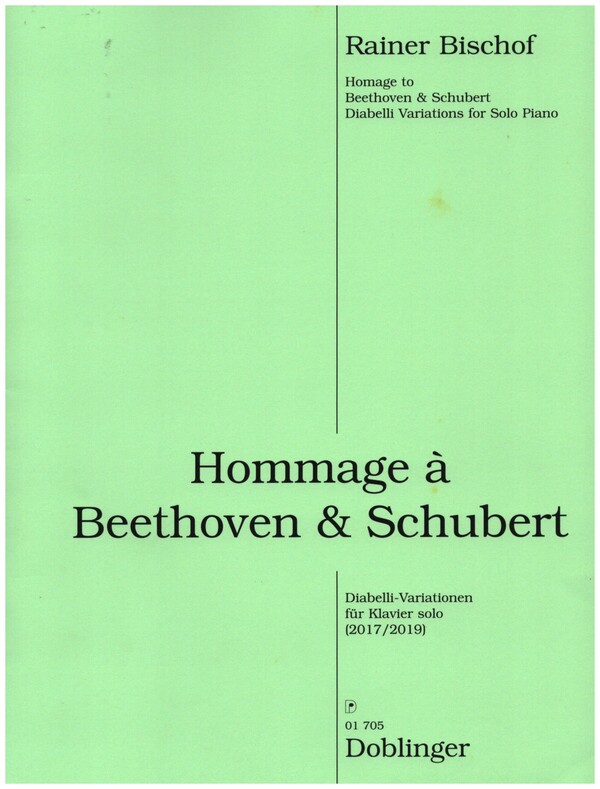 Rainer Bischof

Homage to
Beethoven & Schubert
Diabelli Variations for Solo Piano

Hommage à
Beethoven & Schubert

Diabelli-Variationen
für Klavier solo
(2017/2019)

D
01 705
Doblinger